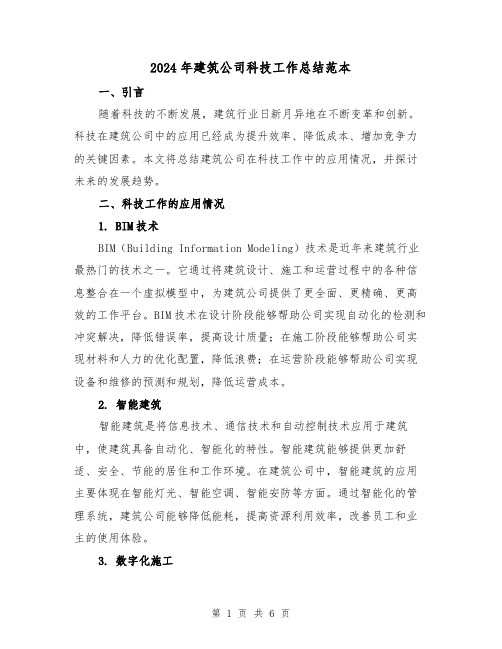 2024年建筑公司科技工作总结范本

一、引言

随着科技的不断发展，建筑行业日新月异地在不断变革和创新。科技在建筑公司中的应用已经成为提升效率、降低成本、增加竞争力的关键因素。本文将总结建筑公司在科技工作中的应用情况，并探讨未来的发展趋势。

二、科技工作的应用情况

1. BIM技术

BIM（Building Information Modeling）技术是近年来建筑行业最热门的技术之一。它通过将建筑设计、施工和运营过程中的各种信息整合在一个虚拟模型中，为建筑公司提供了更全面、更精确、更高效的工作平台。BIM技术在设计阶段能够帮助公司实现自动化的检测和冲突解决，降低错误率，提高设计质量；在施工阶段能够帮助公司实现材料和人力的优化配置，降低浪费；在运营阶段能够帮助公司实现设备和维修的预测和规划，降低运营成本。

2. 智能建筑

智能建筑是将信息技术、通信技术和自动控制技术应用于建筑中，使建筑具备自动化、智能化的特性。智能建筑能够提供更加舒适、安全、节能的居住和工作环境。在建筑公司中，智能建筑的应用主要体现在智能灯光、智能空调、智能安防等方面。通过智能化的管理系统，建筑公司能够降低能耗，提高资源利用效率，改善员工和业主的使用体验。

3. 数字化施工

第 1 页 共 6 页